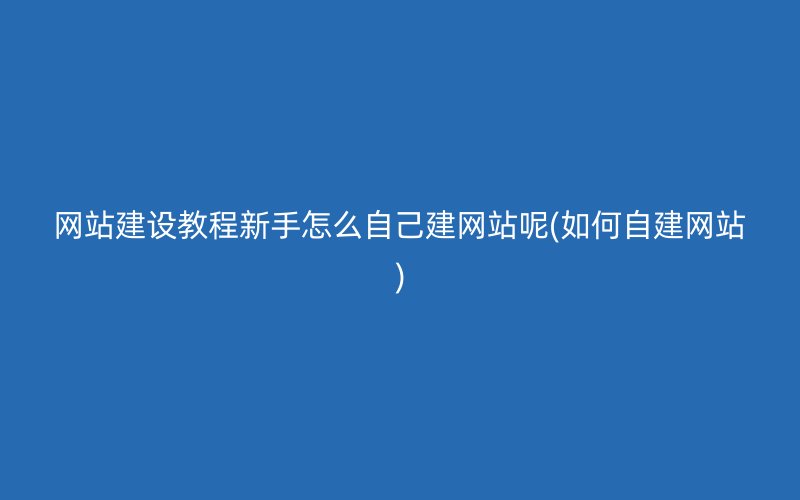 网站建设教程新手怎么自己建网站呢(如何自建网站)